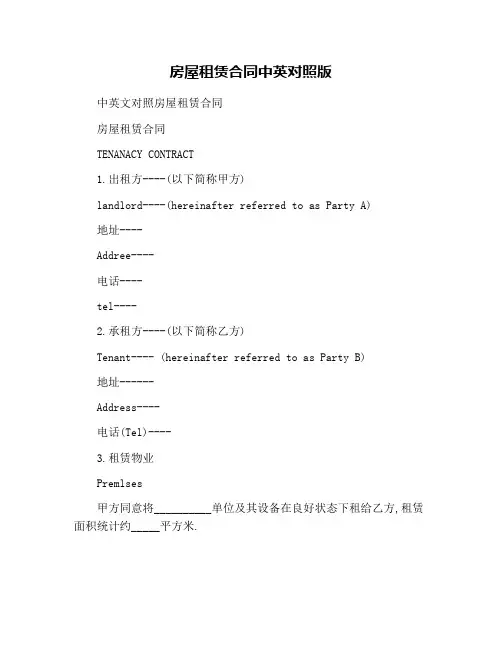 房屋租赁合同中英对照版

中英文对照房屋租赁合同

房屋租赁合同

TENANACY CONTRACT

1.出租方----(以下简称甲方)

landlord----(hereinafter referred to as Party A)

地址----

Addree----

电话----

tel----

2.承租方----(以下简称乙方)

Tenant---- (hereinafter referred to as Party B)

地址------

Address----

电话(Tel)----

3.租赁物业

Premlses

甲方同意将__________单位及其设备在良好状态下租给乙方,租赁面积统计约_____平方米.